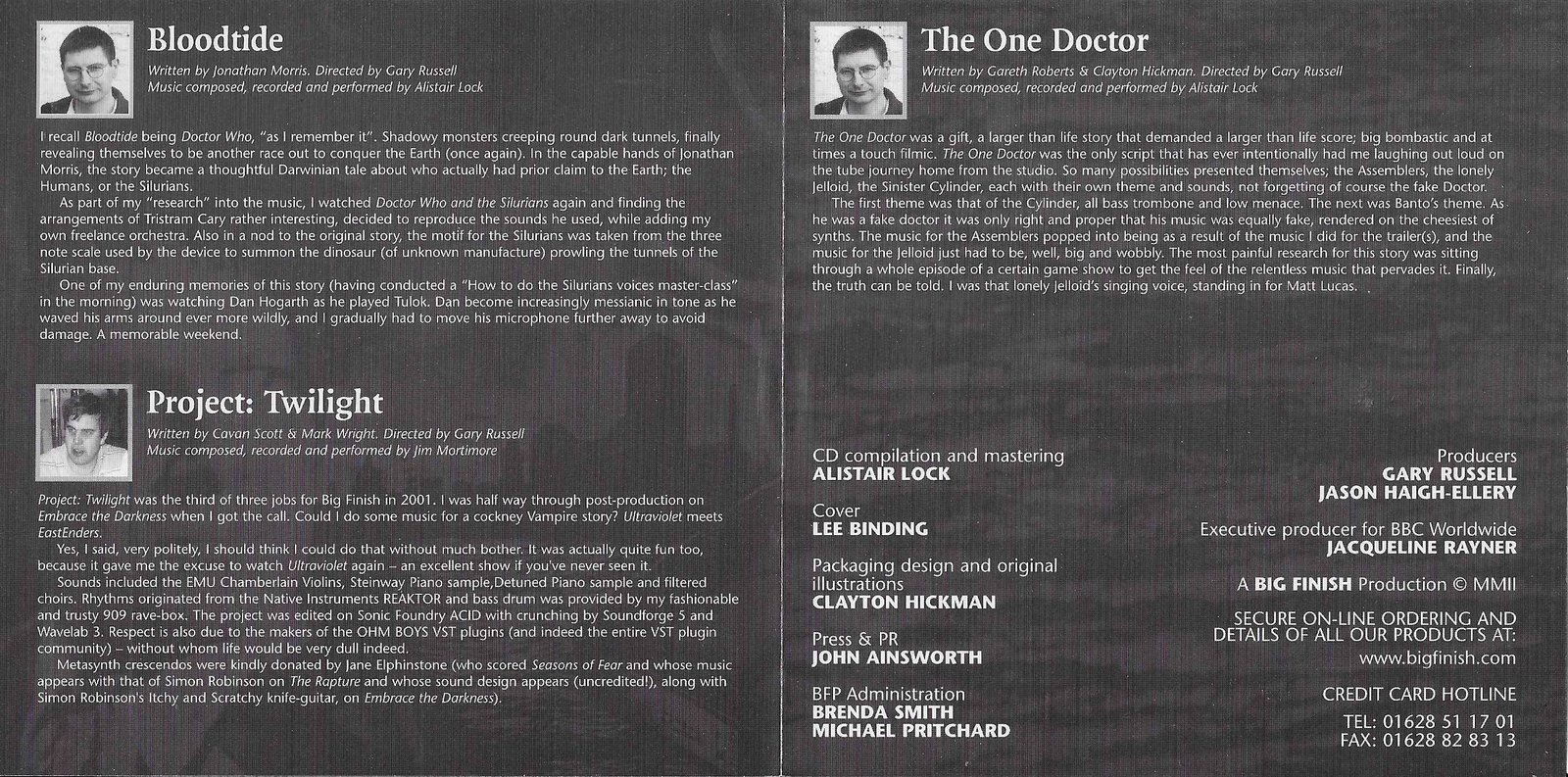 Bloodtide

Written by Jonathan Morris. Directed by Gary Russell
Music composed, recorded and performed by Alistair Lock

I recall Bloodtide being Doctor Who, "as I remember it". Shadowy monsters creeping round dark tunnels, finally revealing themselves to be another race out to conquer the Earth (once again). In the capable hands of Jonathan Morris, the story became a thoughtful Darwinian tale about who actually had prior claim to the Earth; the Humans, or the Silurians.

As part of my "research" into the music, I watched Doctor Who and the Silurians again and finding the arrangements of Tristram Cary rather interesting, decided to reproduce the sounds he used, while adding my own freelance orchestra. Also in a nod to the original story, the motif for the Silurians was taken from the three note scale used by the device to summon the dinosaur (of unknown manufacture) prowling the tunnels of the Silurian base.

One of my enduring memories of this story (having conducted a "How to do the Silurians voices master-class" in the morning) was watching Dan Hogarth as he played Tulok. Dan become increasingly messianic in tone as he waved his arms around ever more wildly, and I gradually had to move his microphone further away to avoid damage. A memorable weekend.

Project: Twilight

Written by Cavan Scott & Mark Wright. Directed by Gary Russell
Music composed, recorded and performed by Jim Mortimore

Project: Twilight was the third of three jobs for Big Finish in 2001. I was half way through post-production on Embrace the Darkness when I got the call. Could I do some music for a cockney Vampire story? Ultraviolet meets EastEnders.

Yes, I said, very politely, I should think I could do that without much bother. It was actually quite fun too, because it gave me the excuse to watch Ultraviolet again – an excellent show if you've never seen it.

Sounds included the EMU Chamberlain Violins, Steinway Piano sample,Detuned Piano sample and filtered choirs. Rhythms originated from the Native Instruments REAKTOR and bass drum was provided by my fashionable and trusty 909 rave-box. The project was edited on Sonic Foundry ACID with crunching by Soundforge 5 and Wavelab 3. Respect is also due to the makers of the OHM BOYS VST plugins (and indeed the entire VST plugin community) – without whom life would be very dull indeed.

Metasynth crescendos were kindly donated by Jane Elphinstone (who scored Seasons of Fear and whose music appears with that of Simon Robinson on The Rapture and whose sound design appears (uncredited!), along with Simon Robinson's Itchy and Scratchy knife-guitar, on Embrace the Darkness).

The One Doctor

Written by Gareth Roberts & Clayton Hickman. Directed by Gary Russell
Music composed, recorded and performed by Alistair Lock

The One Doctor was a gift, a larger than life story that demanded a larger than life score; big bombastic and at times a touch filmic. The One Doctor was the only script that has ever intentionally had me laughing out loud on the tube journey home from the studio. So many possibilities presented themselves; the Assemblers, the lonely Jelloid, the Sinister Cylinder, each with their own theme and sounds, not forgetting of course the fake Doctor.

The first theme was that of the Cylinder, all bass trombone and low menace. The next was Banto's theme. As he was a fake doctor it was only right and proper that his music was equally fake, rendered on the cheesiest of synths. The music for the Assemblers popped into being as a result of the music I did for the trailer(s), and the music for the Jelloid just had to be, well, big and wobbly. The most painful research for this story was sitting through a whole episode of a certain game show to get the feel of the relentless music that pervades it. Finally, the truth can be told. I was that lonely Jelloid's singing voice, standing in for Matt Lucas.

CD compilation and mastering
ALISTAIR LOCK

Cover
LEE BINDING

Packaging design and original illustrations
CLAYTON HICKMAN

Press & PR
JOHN AINSWORTH

BFP Administration
BRENDA SMITH
MICHAEL PRITCHARD

Producers
GARY RUSSELL
JASON HAIGH-ELLERY

Executive producer for BBC Worldwide
JACQUELINE RAYNER

A BIG FINISH Production © MMII

SECURE ON-LINE ORDERING AND DETAILS OF ALL OUR PRODUCTS AT:
www.bigfinish.com

CREDIT CARD HOTLINE

TEL: 01628 51 17 01
FAX: 01628 82 83 13